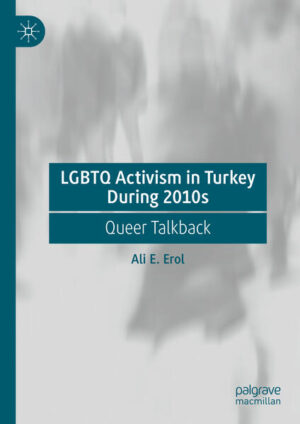 LGBTQ Activism in Turkey During 2010s

Queer Talkback

Ali E. Erol

palgrave macmillan